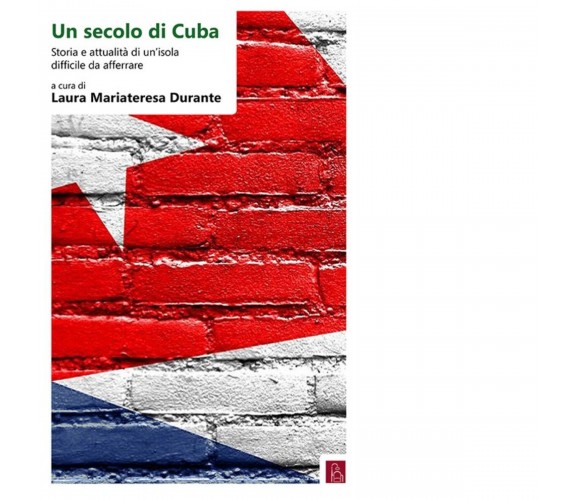 Un secolo di Cuba

Storia e attualità di un'isola difficile da afferrare

a cura di
Laura Mariateresa Durante